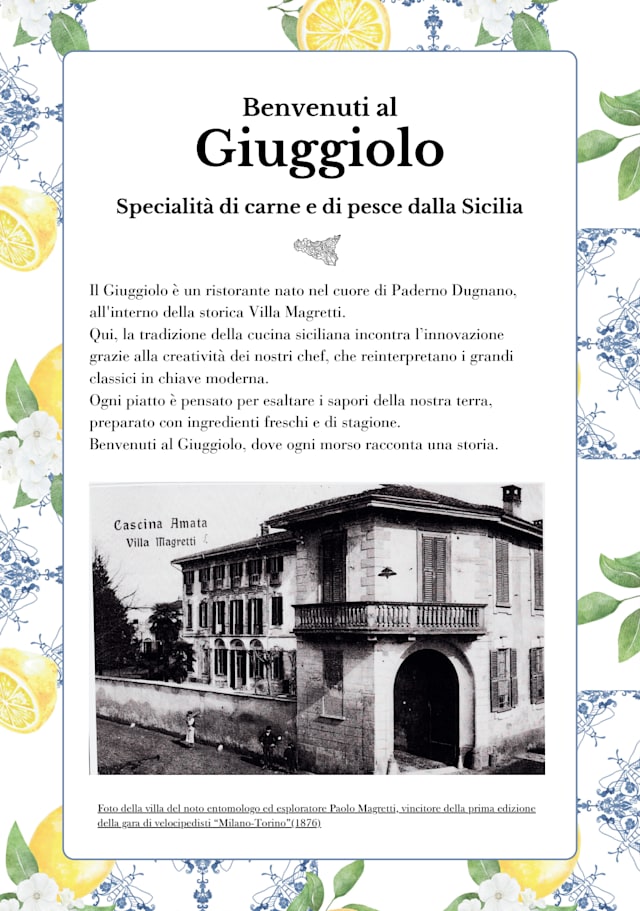 Benvenuti al
Giuggiolo

Specialità di carne e di pesce dalla Sicilia

Il Giuggiolo è un ristorante nato nel cuore di Paderno Dugnano, all'interno della storica Villa Magretti.
Qui, la tradizione della cucina siciliana incontra l'innovazione grazie alla creatività dei nostri chef, che reinterpretano i grandi classici in chiave moderna.
Ogni piatto è pensato per esaltare i sapori della nostra terra, preparato con ingredienti freschi e di stagione.
Benvenuti al Giuggiolo, dove ogni morso racconta una storia.

Cascina Amata
Villa Magretti

Foto della villa del noto entomologo ed esploratore Paolo Magretti, vincitore della prima edizione della gara di velocipedisti "Milano-Torino"(1876)